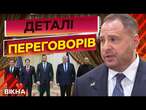 ДЕТАЛІ
ПЕРЕГОВОРІВ

ВІКНА